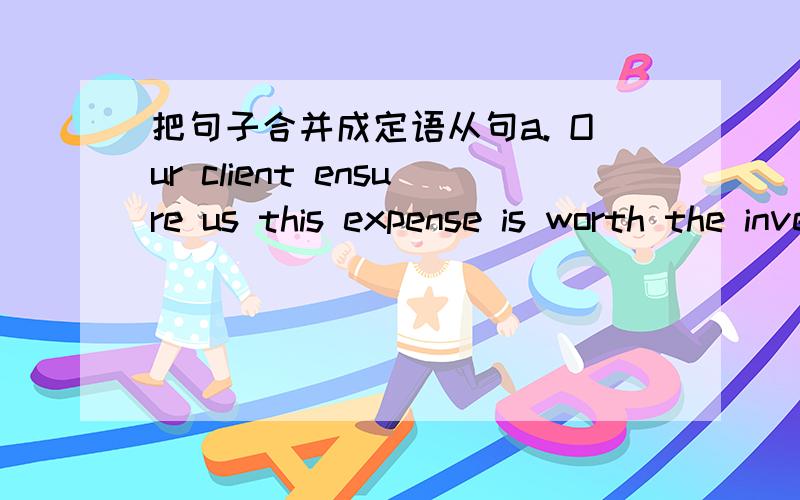 把句子合并成定语从句a. Our client ensure us this expense is worth the inve